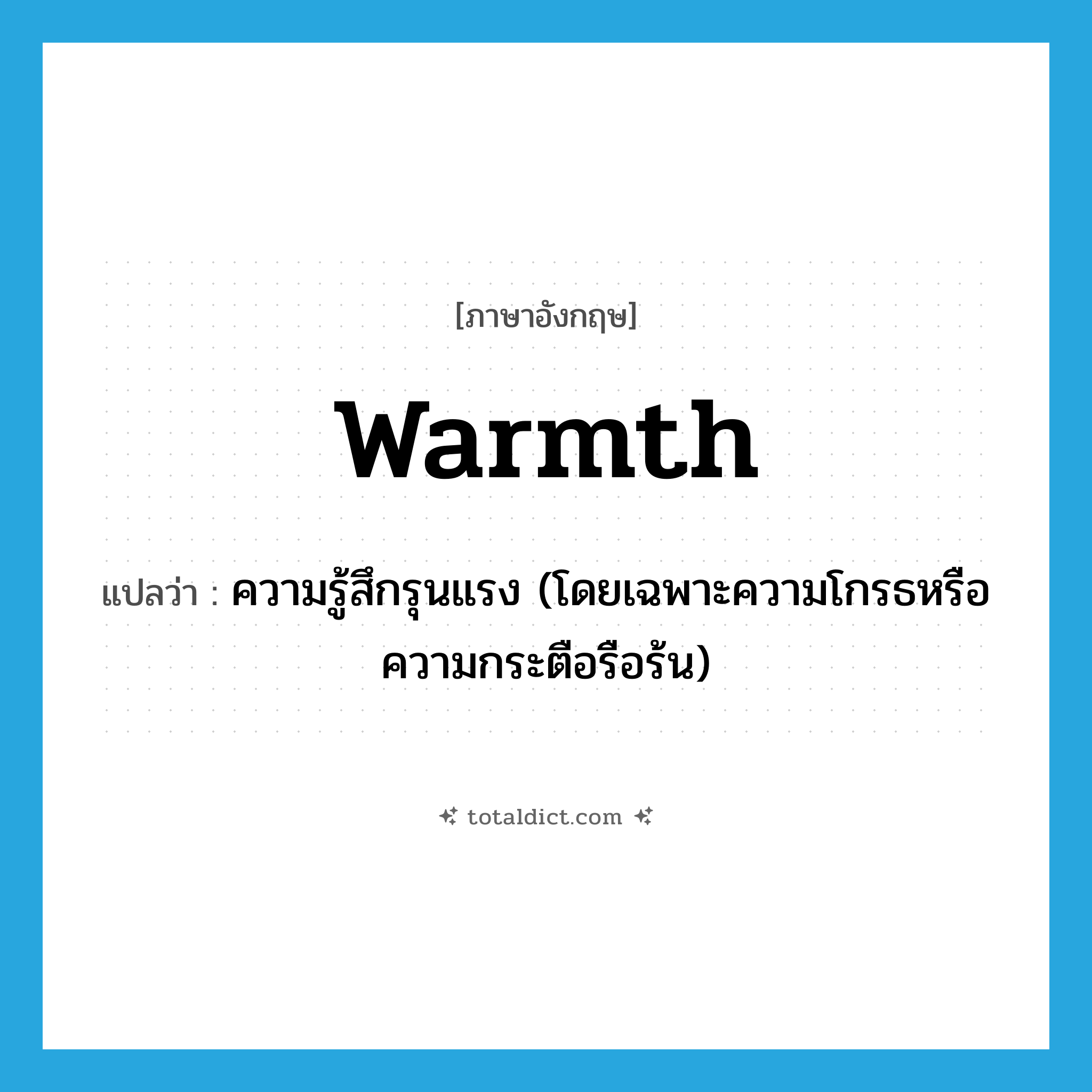 [ภาษาอังกฤษ]

warmth

แปลว่า : ความรู้สึกรุนแรง (โดยเฉพาะความโกรธหรือความกระตือรือร้น)

totaldict.com